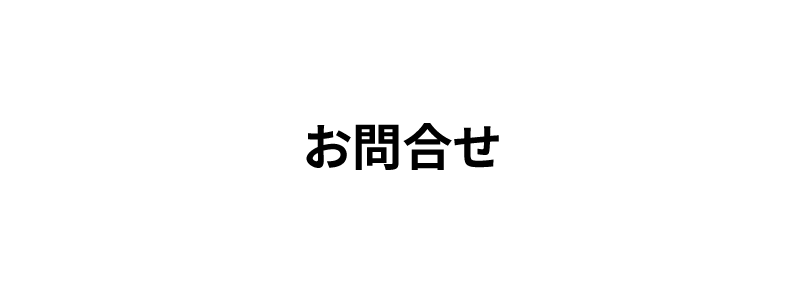 お問合せ